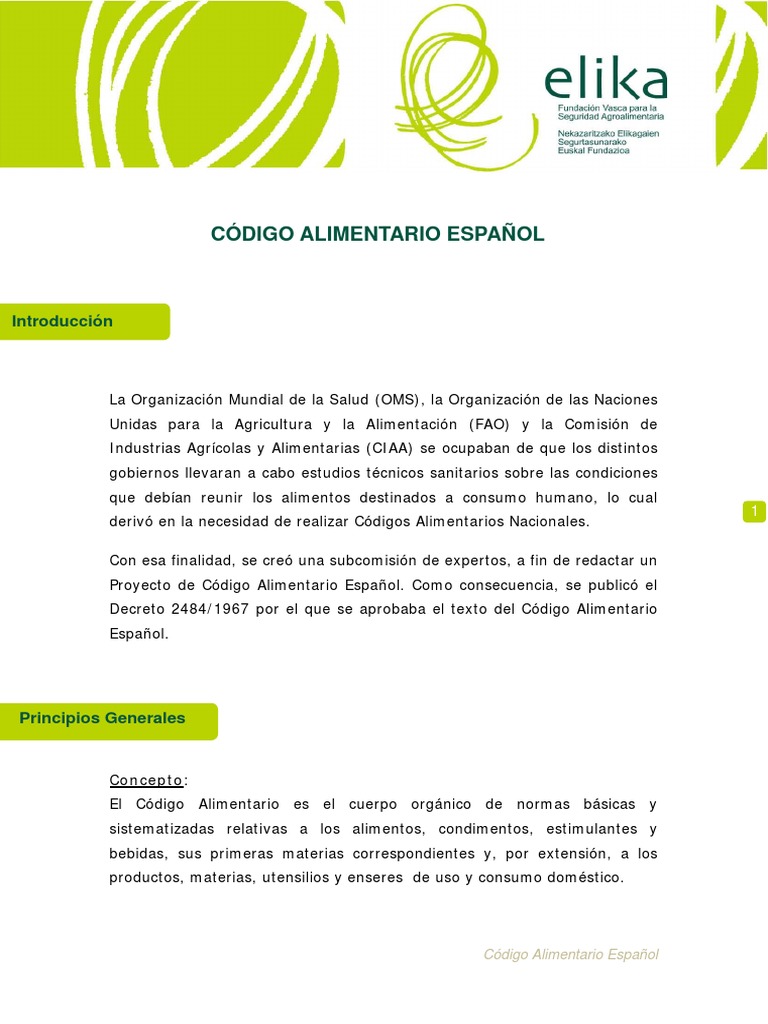 elika
Fundación Vasca para la Seguridad Agroalimentaria
Nekazaritzako Elikagaien Segurtasunarako Euskal Fundazioa

CÓDIGO ALIMENTARIO ESPAÑOL

Introducción

La Organización Mundial de la Salud (OMS), la Organización de las Naciones Unidas para la Agricultura y la Alimentación (FAO) y la Comisión de Industrias Agrícolas y Alimentarias (CIAA) se ocupaban de que los distintos gobiernos llevaran a cabo estudios técnicos sanitarios sobre las condiciones que debían reunir los alimentos destinados a consumo humano, lo cual derivó en la necesidad de realizar Códigos Alimentarios Nacionales.

1

Con esa finalidad, se creó una subcomisión de expertos, a fin de redactar un Proyecto de Código Alimentario Español. Como consecuencia, se publicó el Decreto 2484/1967 por el que se aprobaba el texto del Código Alimentario Español.

Principios Generales

Concepto:
El Código Alimentario es el cuerpo orgánico de normas básicas y sistematizadas relativas a los alimentos, condimentos, estimulantes y bebidas, sus primeras materias correspondientes y, por extensión, a los productos, materias, utensilios y enseres de uso y consumo doméstico.

Código Alimentario Español